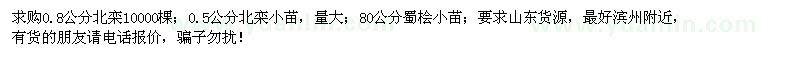 求购0.8公分北栾10000棵；0.5公分北栾小苗，量大；80公分蜀桧小苗；要求山东货源，最好滨州附近，有货的朋友请电话报价，骗子勿扰！